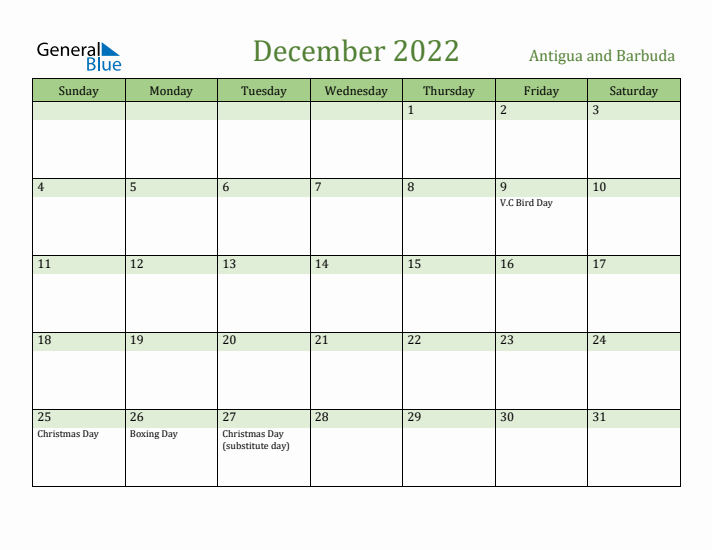 General Blue

December 2022

Antigua and Barbuda

| Sunday | Monday | Tuesday | Wednesday | Thursday | Friday | Saturday |
|---|---|---|---|---|---|---|
| | | | | 1 | 2 | 3 |
| 4 | 5 | 6 | 7 | 8 | 9 V.C Bird Day | 10 |
| 11 | 12 | 13 | 14 | 15 | 16 | 17 |
| 18 | 19 | 20 | 21 | 22 | 23 | 24 |
| 25 Christmas Day | 26 Boxing Day | 27 Christmas Day (substitute day) | 28 | 29 | 30 | 31 |